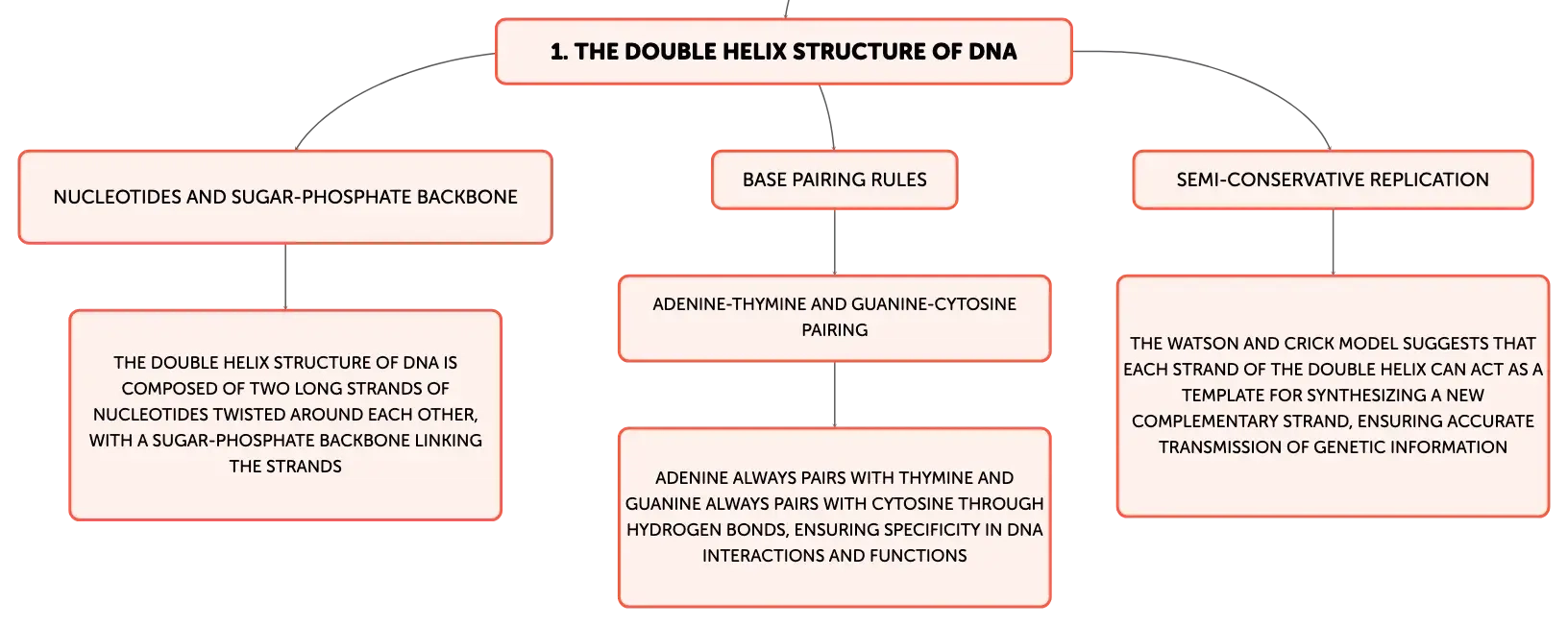 1. THE DOUBLE HELIX STRUCTURE OF DNA

NUCLEOTIDES AND SUGAR-PHOSPHATE BACKBONE

THE DOUBLE HELIX STRUCTURE OF DNA IS COMPOSED OF TWO LONG STRANDS OF NUCLEOTIDES TWISTED AROUND EACH OTHER, WITH A SUGAR-PHOSPHATE BACKBONE LINKING THE STRANDS

BASE PAIRING RULES

ADENINE-THYMINE AND GUANINE-CYTOSINE PAIRING

ADENINE ALWAYS PAIRS WITH THYMINE AND GUANINE ALWAYS PAIRS WITH CYTOSINE THROUGH HYDROGEN BONDS, ENSURING SPECIFICITY IN DNA INTERACTIONS AND FUNCTIONS

SEMI-CONSERVATIVE REPLICATION

THE WATSON AND CRICK MODEL SUGGESTS THAT EACH STRAND OF THE DOUBLE HELIX CAN ACT AS A TEMPLATE FOR SYNTHESIZING A NEW COMPLEMENTARY STRAND, ENSURING ACCURATE TRANSMISSION OF GENETIC INFORMATION